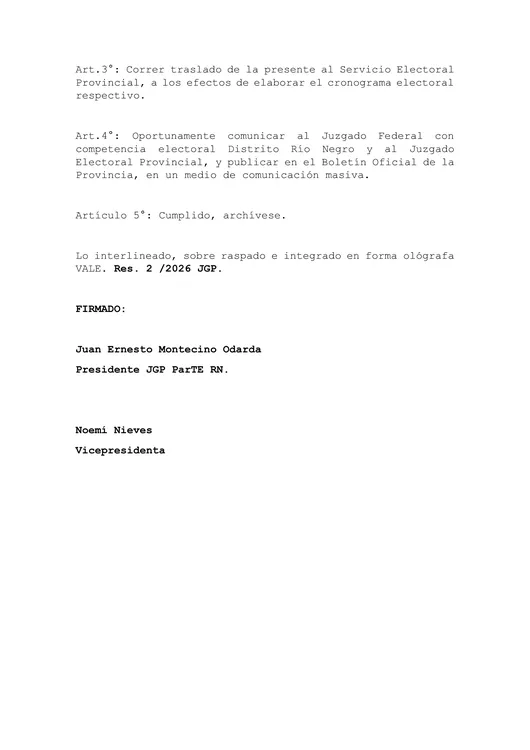 Art.3°: Correr traslado de la presente al Servicio Electoral Provincial, a los efectos de elaborar el cronograma electoral respectivo.

Art.4°: Oportunamente comunicar al Juzgado Federal con competencia electoral Distrito Río Negro y al Juzgado Electoral Provincial, y publicar en el Boletín Oficial de la Provincia, en un medio de comunicación masiva.

Artículo 5°: Cumplido, archívese.

Lo interlineado, sobre raspado e integrado en forma ológrafa VALE. Res. 2 /2026 JGP.

FIRMADO:

Juan Ernesto Montecino Odarda

Presidente JGP ParTE RN.

Noemí Nieves

Vicepresidenta